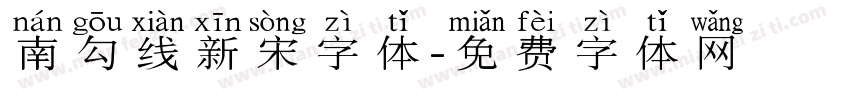 nán gōu xiàn xīn sòng zì tǐ miǎn fèi zì tǐ wǎng
南勾线新宋字体-免费字体网